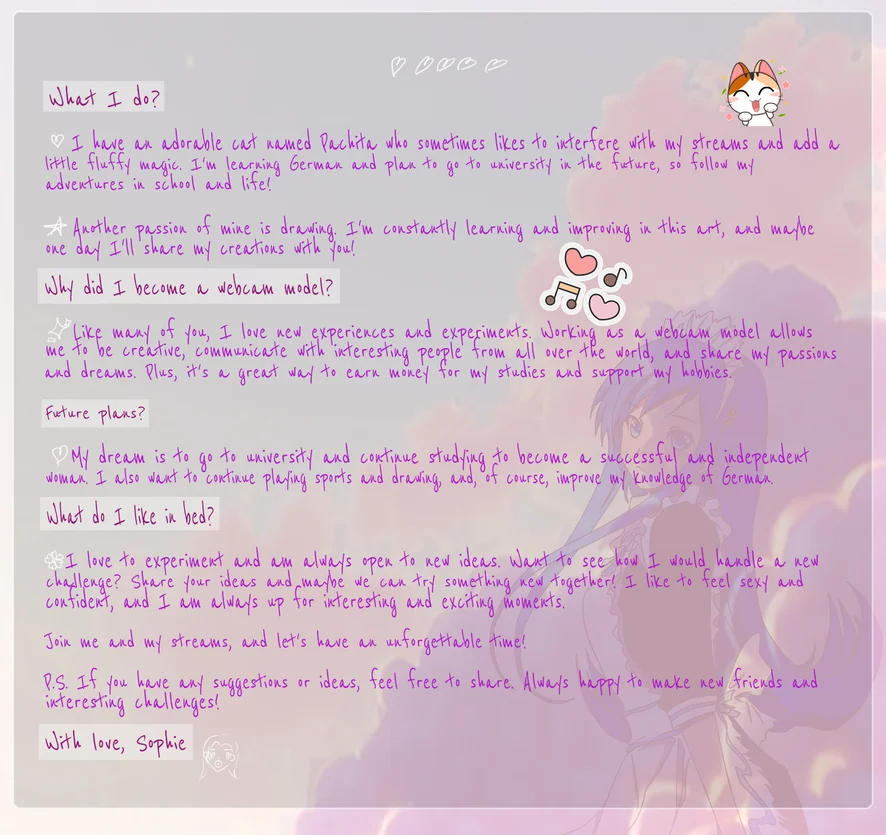 What I do?

I have an adorable cat named Pachita who sometimes likes to interfere with my streams and add a little fluffy magic. I'm learning German and plan to go to university in the future, so follow my adventures in school and life!

Another passion of mine is drawing. I'm constantly learning and improving in this art, and maybe one day I'll share my creations with you!

Why did I become a webcam model?

Like many of you, I love new experiences and experiments. Working as a webcam model allows me to be creative, communicate with interesting people from all over the world, and share my passions and dreams. Plus, it's a great way to earn money for my studies and support my hobbies.

Future plans?

My dream is to go to university and continue studying to become a successful and independent woman. I also want to continue playing sports and drawing, and, of course, improve my knowledge of German.

What do I like in bed?

I love to experiment and am always open to new ideas. Want to see how I would handle a new challenge? Share your ideas and maybe we can try something new together! I like to feel sexy and confident, and I am always up for interesting and exciting moments.

Join me and my streams, and let's have an unforgettable time!

P.S. If you have any suggestions or ideas, feel free to share. Always happy to make new friends and interesting challenges!

With love, Sophie